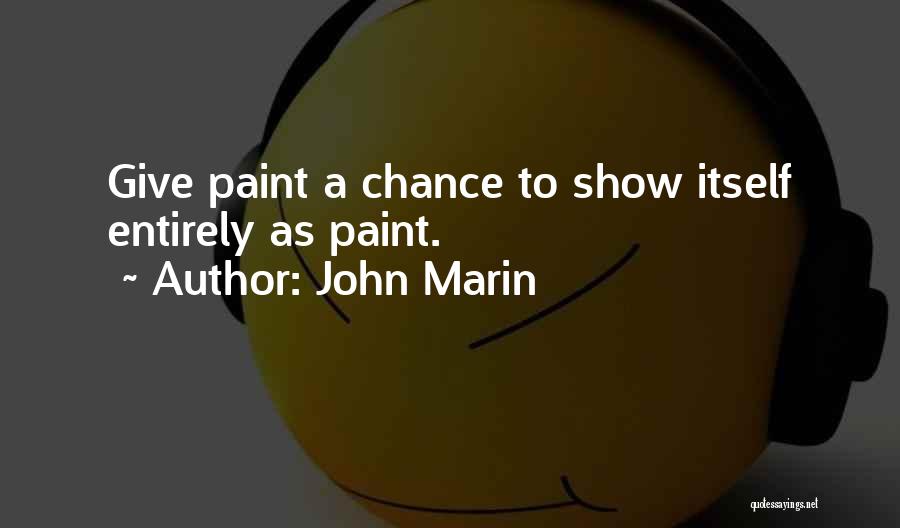 Give paint a chance to show itself entirely as paint.
~ Author: John Marin

quotessayings.net